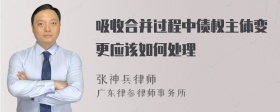 吸收合并过程中债权主体变更应该如何处理

张神兵律师
广东律参律师事务所